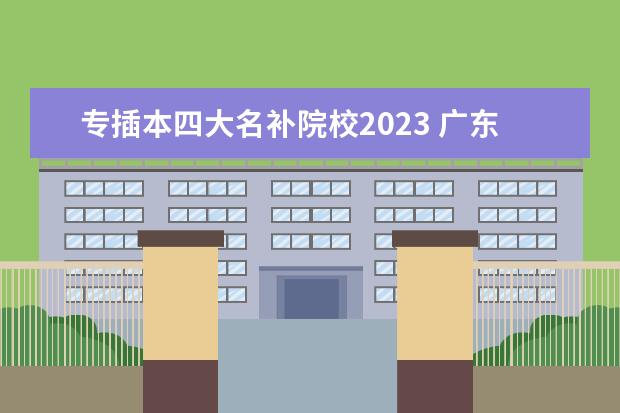 专插本四大名补院校2023 广东